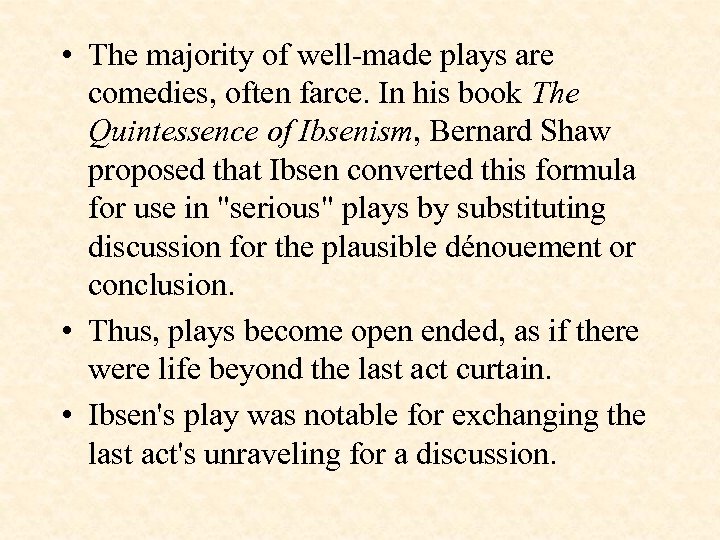 • The majority of well-made plays are comedies, often farce. In his book The Quintessence of Ibsenism, Bernard Shaw proposed that Ibsen converted this formula for use in "serious" plays by substituting discussion for the plausible dénouement or conclusion.

• Thus, plays become open ended, as if there were life beyond the last act curtain.

• Ibsen's play was notable for exchanging the last act's unraveling for a discussion.